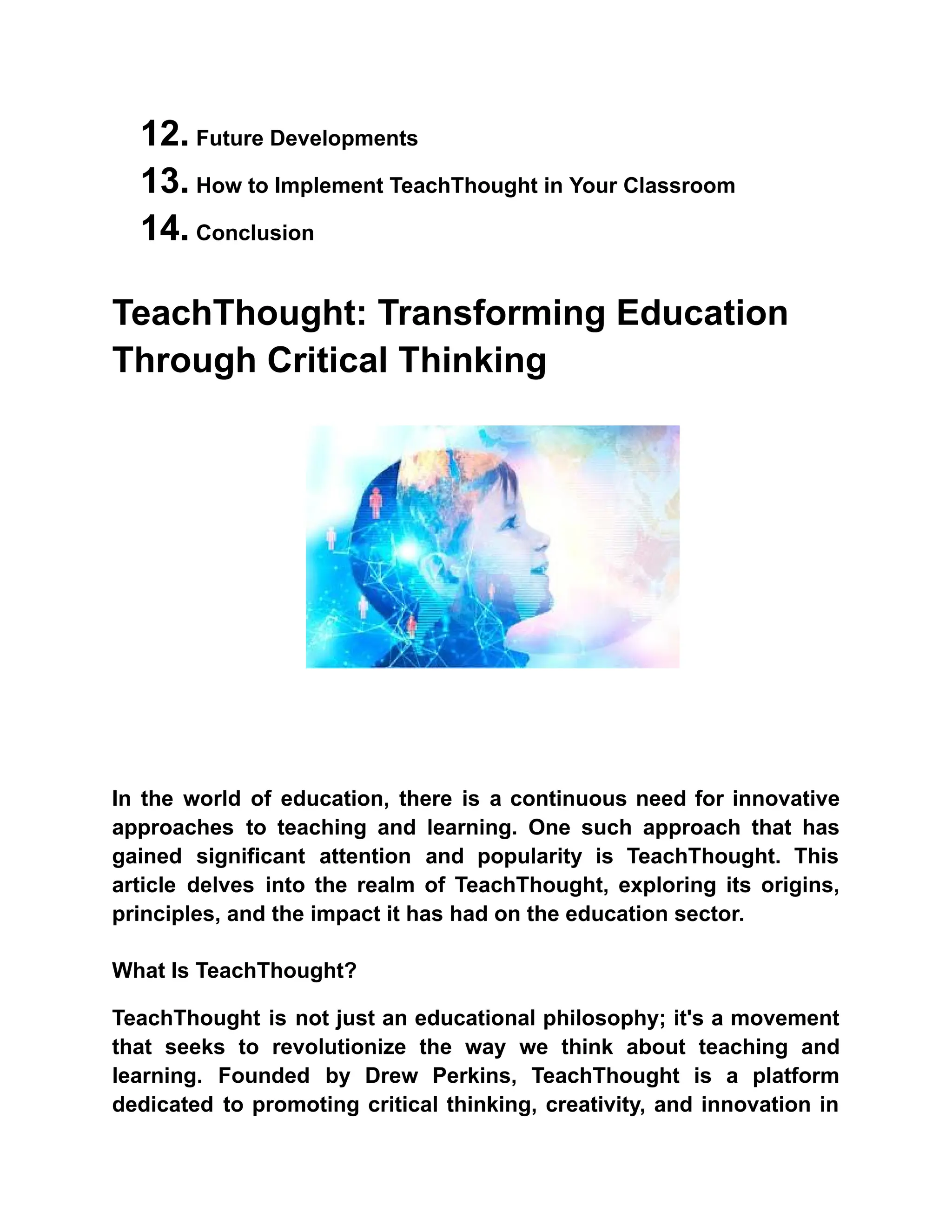 12. Future Developments
13. How to Implement TeachThought in Your Classroom
14. Conclusion

TeachThought: Transforming Education Through Critical Thinking

In the world of education, there is a continuous need for innovative approaches to teaching and learning. One such approach that has gained significant attention and popularity is TeachThought. This article delves into the realm of TeachThought, exploring its origins, principles, and the impact it has had on the education sector.

What Is TeachThought?

TeachThought is not just an educational philosophy; it's a movement that seeks to revolutionize the way we think about teaching and learning. Founded by Drew Perkins, TeachThought is a platform dedicated to promoting critical thinking, creativity, and innovation in